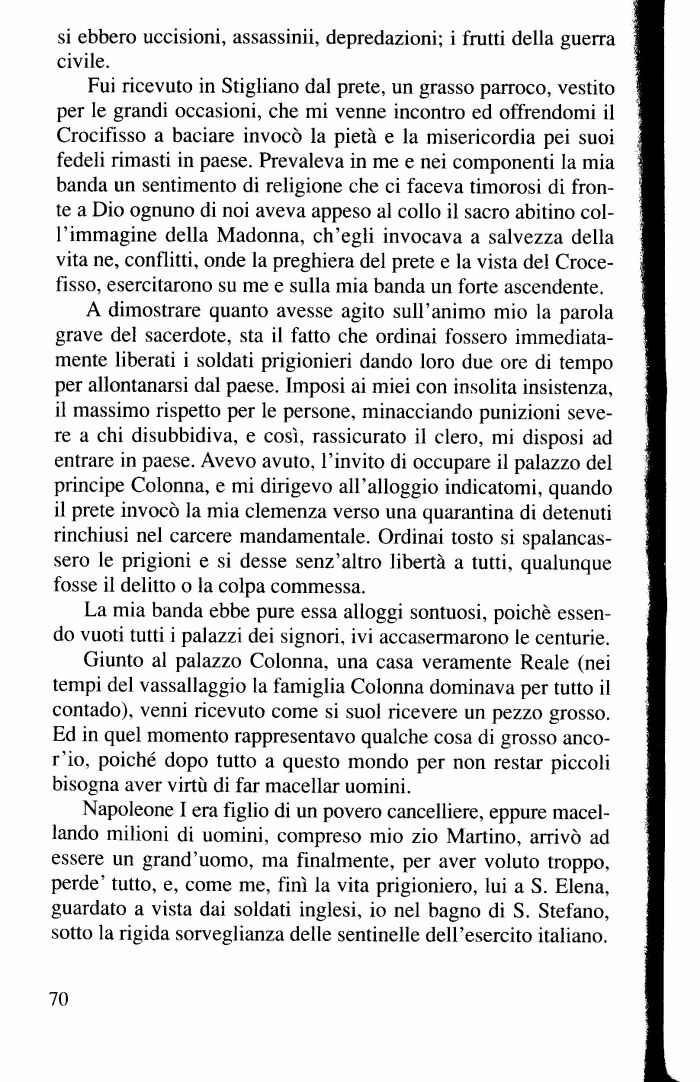 si ebbero uccisioni, assassinii, depredazioni; i frutti della guerra civile.

Fui ricevuto in Stigliano dal prete, un grasso parroco, vestito per le grandi occasioni, che mi venne incontro ed offrendomi il Crocifisso a baciare invocò la pietà e la misericordia pei suoi fedeli rimasti in paese. Prevaleva in me e nei componenti la mia banda un sentimento di religione che ci faceva timorosi di fronte a Dio ognuno di noi aveva appeso al collo il sacro abitino coll'immagine della Madonna, ch'egli invocava a salvezza della vita ne, conflitti, onde la preghiera del prete e la vista del Crocefisso, esercitarono su me e sulla mia banda un forte ascendente.

A dimostrare quanto avesse agito sull'animo mio la parola grave del sacerdote, sta il fatto che ordinai fossero immediatamente liberati i soldati prigionieri dando loro due ore di tempo per allontanarsi dal paese. Imposi ai miei con insolita insistenza, il massimo rispetto per le persone, minacciando punizioni severe a chi disubbidiva, e così, rassicurato il clero, mi disposi ad entrare in paese. Avevo avuto, l'invito di occupare il palazzo del principe Colonna, e mi dirigevo all'alloggio indicatomi, quando il prete invocò la mia clemenza verso una quarantina di detenuti rinchiusi nel carcere mandamentale. Ordinai tosto si spalancassero le prigioni e si desse senz'altro libertà a tutti, qualunque fosse il delitto o la colpa commessa.

La mia banda ebbe pure essa alloggi sontuosi, poichè essendo vuoti tutti i palazzi dei signori, ivi accasermarono le centurie.

Giunto al palazzo Colonna, una casa veramente Reale (nei tempi del vassallaggio la famiglia Colonna dominava per tutto il contado), venni ricevuto come si suol ricevere un pezzo grosso. Ed in quel momento rappresentavo qualche cosa di grosso ancor'io, poiché dopo tutto a questo mondo per non restar piccoli bisogna aver virtù di far macellar uomini.

Napoleone I era figlio di un povero cancelliere, eppure macellando milioni di uomini, compreso mio zio Martino, arrivò ad essere un grand'uomo, ma finalmente, per aver voluto troppo, perde' tutto, e, come me, finì la vita prigioniero, lui a S. Elena, guardato a vista dai soldati inglesi, io nel bagno di S. Stefano, sotto la rigida sorveglianza delle sentinelle dell'esercito italiano.

70